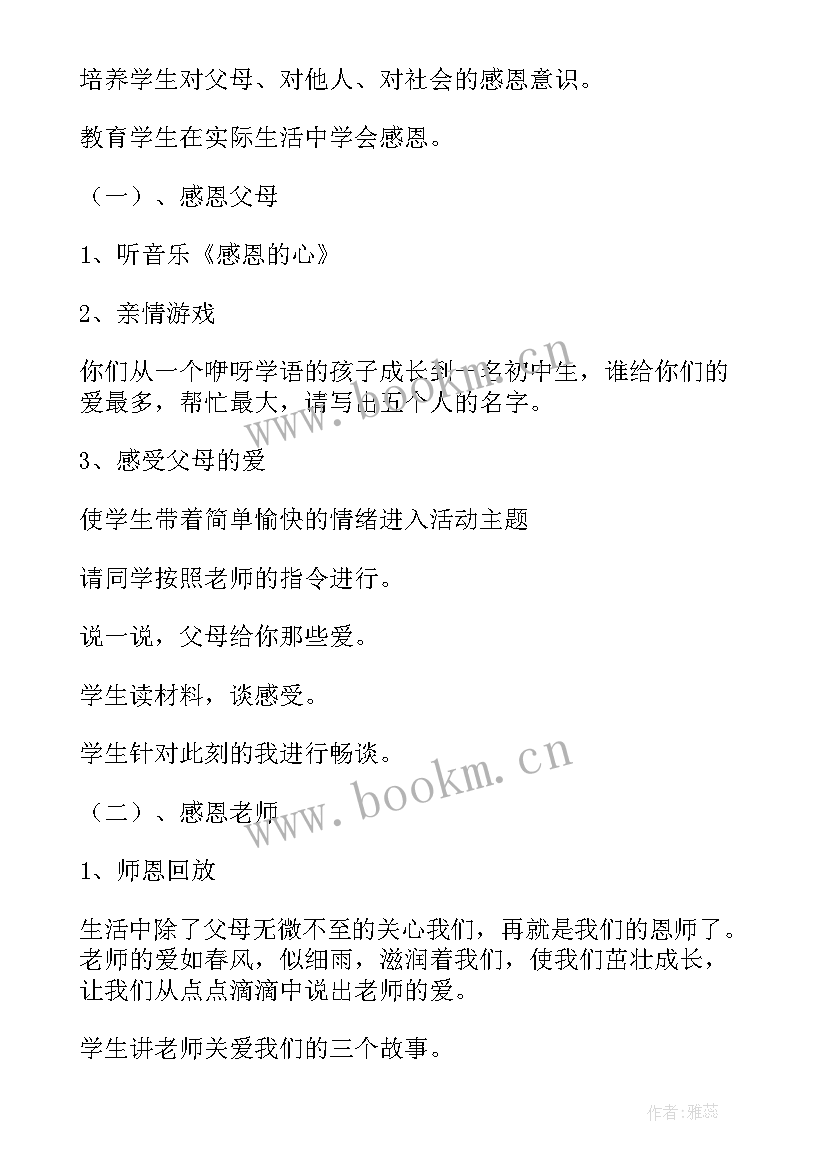 培养学生对父母、对他人、对社会的感恩意识。

教育学生在实际生活中学会感恩。

（一）、感恩父母

1、听音乐《感恩的心》

2、亲情游戏

你们从一个咿呀学语的孩子成长到一名初中生，谁给你们的爱最多，帮忙最大，请写出五个人的名字。

3、感受父母的爱

使学生带着简单愉快的情绪进入活动主题

请同学按照老师的指令进行。

说一说，父母给你那些爱。

学生读材料，谈感受。

学生针对此刻的我进行畅谈。

（二）、感恩老师

1、师恩回放

生活中除了父母无微不至的关心我们，再就是我们的恩师了。老师的爱如春风，似细雨，滋润着我们，使我们茁壮成长，让我们从点点滴滴中说出老师的爱。

学生讲老师关爱我们的三个故事。

www.bookm.cn

www.bookm.cn

作者：雅蕊